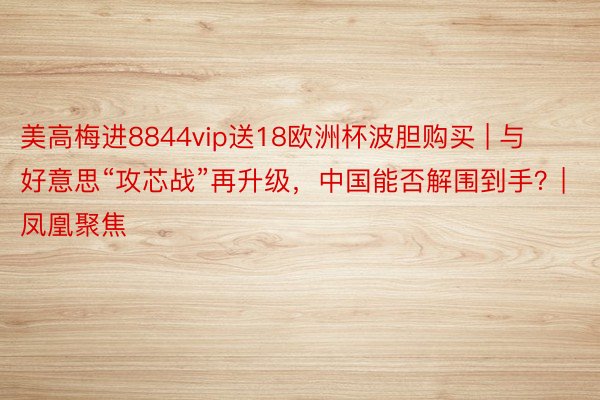 美高梅进8844vip送18欧洲杯波胆购买 | 与好意思“攻芯战”再升级，中国能否解围到手？| 凤凰聚焦